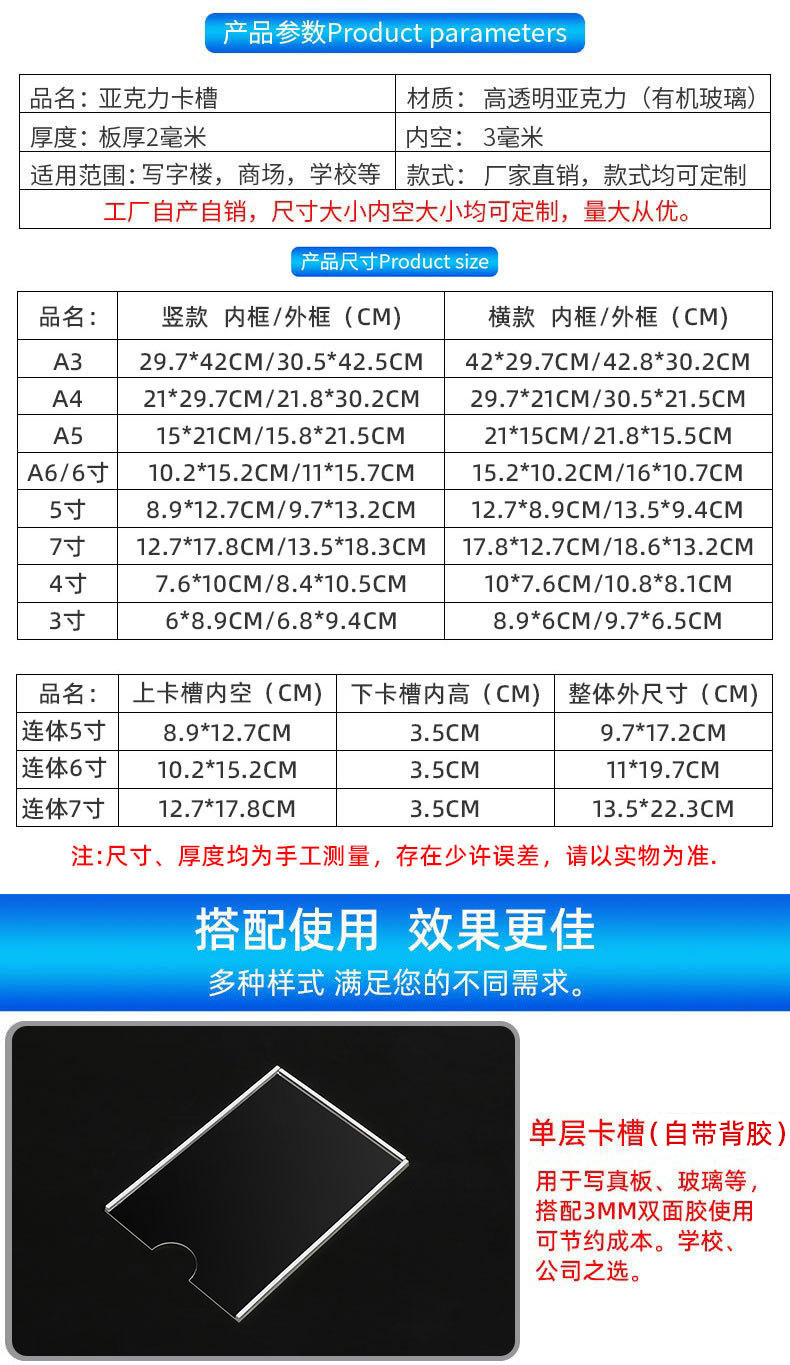 产品参数Product parameters

品名：亚克力卡槽
材质：高透明亚克力（有机玻璃）
厚度：板厚2毫米
内空：3毫米
适用范围：写字楼，商场，学校等
款式：厂家直销，款式均可定制
工厂自产自销，尺寸大小内空大小均可定制，量大从优。

产品尺寸Product size

| 品名： | 竖款 内框/外框（CM） | 横款 内框/外框（CM） |
|---|---|---|
| A3 | 29.7*42CM/30.5*42.5CM | 42*29.7CM/42.8*30.2CM |
| A4 | 21*29.7CM/21.8*30.2CM | 29.7*21CM/30.5*21.5CM |
| A5 | 15*21CM/15.8*21.5CM | 21*15CM/21.8*15.5CM |
| A6/6寸 | 10.2*15.2CM/11*15.7CM | 15.2*10.2CM/16*10.7CM |
| 5寸 | 8.9*12.7CM/9.7*13.2CM | 12.7*8.9CM/13.5*9.4CM |
| 7寸 | 12.7*17.8CM/13.5*18.3CM | 17.8*12.7CM/18.6*13.2CM |
| 4寸 | 7.6*10CM/8.4*10.5CM | 10*7.6CM/10.8*8.1CM |
| 3寸 | 6*8.9CM/6.8*9.4CM | 8.9*6CM/9.7*6.5CM |

| 品名： | 上卡槽内空（CM） | 下卡槽内高（CM） | 整体外尺寸（CM） |
|---|---|---|---|
| 连体5寸 | 8.9*12.7CM | 3.5CM | 9.7*17.2CM |
| 连体6寸 | 10.2*15.2CM | 3.5CM | 11*19.7CM |
| 连体7寸 | 12.7*17.8CM | 3.5CM | 13.5*22.3CM |

注:尺寸、厚度均为手工测量，存在少许误差，请以实物为准.

搭配使用 效果更佳
多种样式 满足您的不同需求。

单层卡槽(自带背胶)
用于写真板、玻璃等，搭配3MM双面胶使用可节约成本。学校、公司之选。